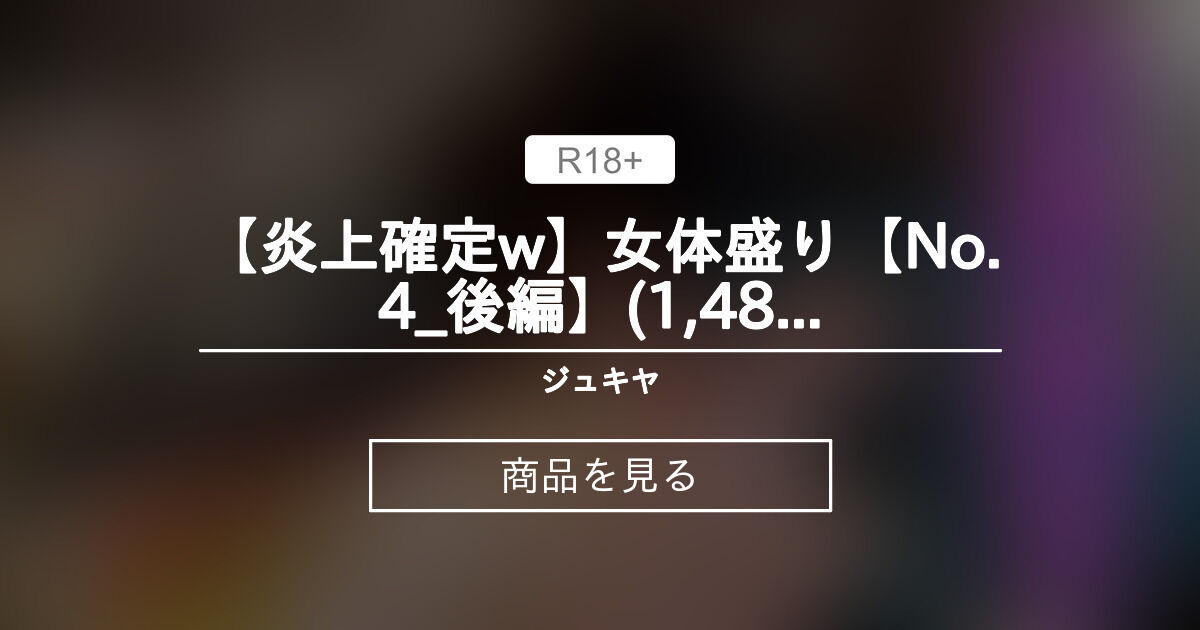 R18+

【炎上確定w】女体盛り【No.4_後編】(1,48...

ジュキヤ

商品を見る